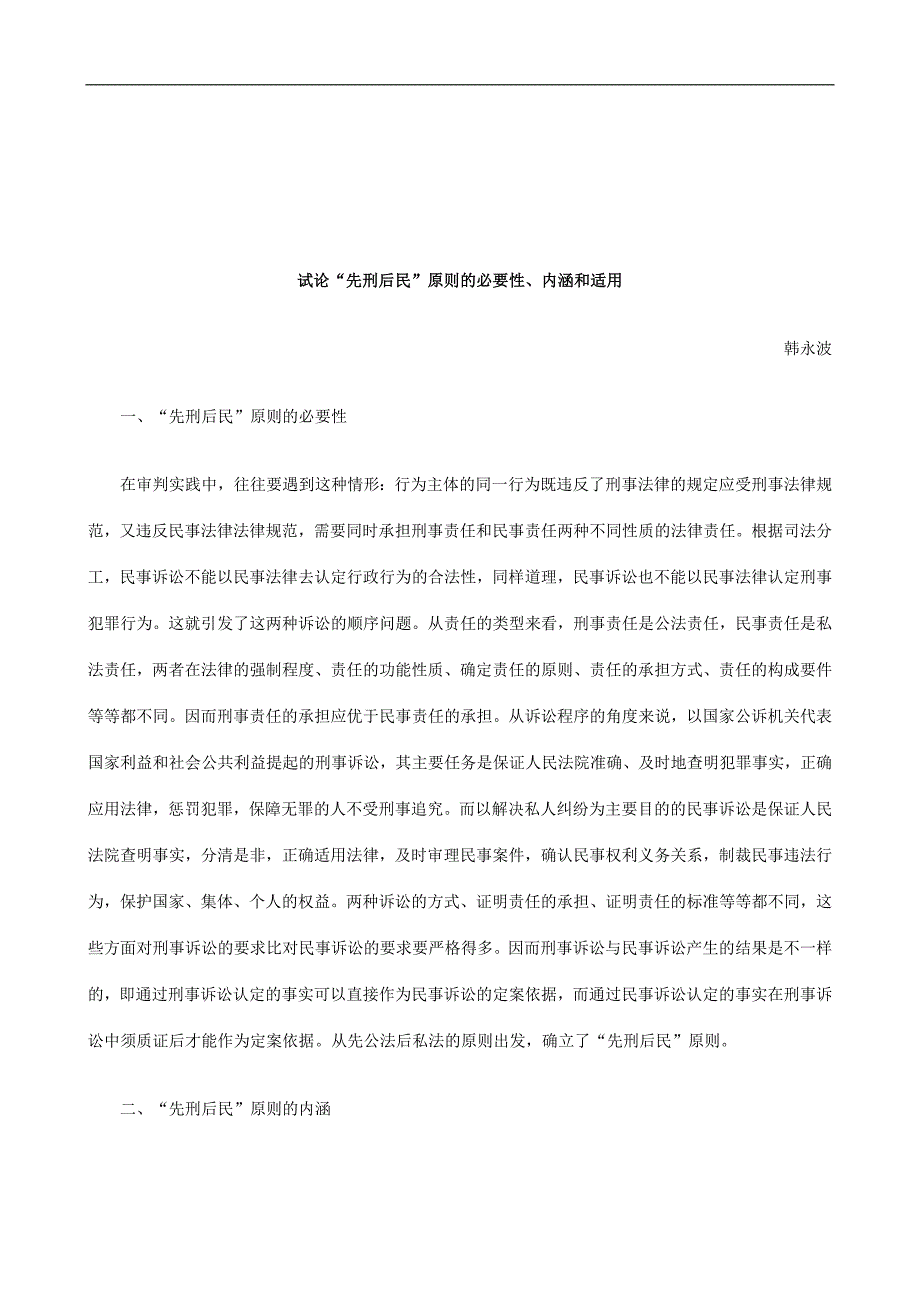 试论“先刑后民”原则的必要性、内涵和适用

韩永波

一、“先刑后民”原则的必要性

在审判实践中，往往要遇到这种情形：行为主体的同一行为既违反了刑事法律的规定应受刑事法律规范，又违反民事法律法律规范，需要同时承担刑事责任和民事责任两种不同性质的法律责任。根据司法分工，民事诉讼不能以民事法律去认定行政行为的合法性，同样道理，民事诉讼也不能以民事法律认定刑事犯罪行为。这就引发了这两种诉讼的顺序问题。从责任的类型来看，刑事责任是公法责任，民事责任是私法责任，两者在法律的强制程度、责任的功能性质、确定责任的原则、责任的承担方式、责任的构成要件等等都不同。因而刑事责任的承担应优于民事责任的承担。从诉讼程序的角度来说，以国家公诉机关代表国家利益和社会公共利益提起的刑事诉讼，其主要任务是保证人民法院准确、及时地查明犯罪事实，正确应用法律，惩罚犯罪，保障无罪的人不受刑事追究。而以解决私人纠纷为主要目的的民事诉讼是保证人民法院查明事实，分清是非，正确适用法律，及时审理民事案件，确认民事权利义务关系，制裁民事违法行为，保护国家、集体、个人的权益。两种诉讼的方式、证明责任的承担、证明责任的标准等等都不同，这些方面对刑事诉讼的要求比对民事诉讼的要求要严格得多。因而刑事诉讼与民事诉讼产生的结果是不一样的，即通过刑事诉讼认定的事实可以直接作为民事诉讼的定案依据，而通过民事诉讼认定的事实在刑事诉讼中须质证后才能作为定案依据。从先公法后私法的原则出发，确立了“先刑后民”原则。

二、“先刑后民”原则的内涵